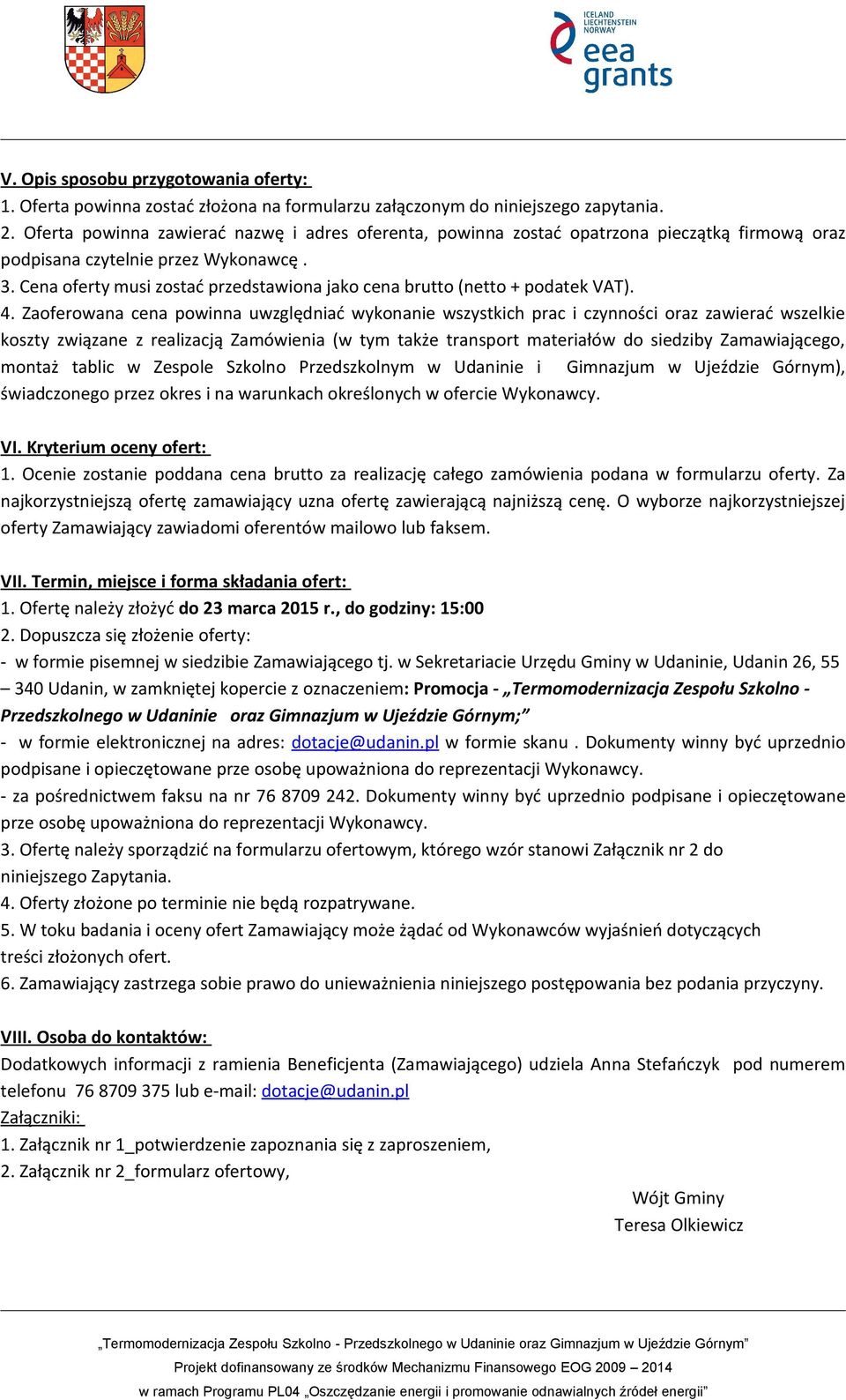 ICELAND LIECHTENSTEIN NORWAY
eea grants

V. Opis sposobu przygotowania oferty:
1. Oferta powinna zostać złożona na formularzu załączonym do niniejszego zapytania.
2. Oferta powinna zawierać nazwę i adres oferenta, powinna zostać opatrzona pieczątką firmową oraz podpisana czytelnie przez Wykonawcę .
3. Cena oferty musi zostać przedstawiona jako cena brutto (netto + podatek VAT).
4. Zaoferowana cena powinna uwzględniać wykonanie wszystkich prac i czynności oraz zawierać wszelkie koszty związane z realizacją Zamówienia (w tym także transport materiałów do siedziby Zamawiającego, montaż tablic w Zespole Szkolno Przedszkolnym w Udaninie i Gimnazjum w Ujeździe Górnym), świadczonego przez okres i na warunkach określonych w ofercie Wykonawcy.

VI. Kryterium oceny ofert:
1. Ocenie zostanie poddana cena brutto za realizację całego zamówienia podana w formularzu oferty. Za najkorzystniejszą ofertę zamawiający uzna ofertę zawierającą najniższą cenę. O wyborze najkorzystniejszej oferty Zamawiający zawiadomi oferentów mailowo lub faksem.

VII. Termin, miejsce i forma składania ofert:
1. Ofertę należy złożyć do 23 marca 2015 r., do godziny: 15:00
2. Dopuszcza się złożenie oferty:
- w formie pisemnej w siedzibie Zamawiającego tj. w Sekretariacie Urzędu Gminy w Udaninie, Udanin 26, 55 – 340 Udanin, w zamkniętej kopercie z oznaczeniem: Promocja - „Termomodernizacja Zespołu Szkolno - Przedszkolnego w Udaninie oraz Gimnazjum w Ujeździe Górnym;”
- w formie elektronicznej na adres: dotacje@udanin.pl w formie skanu . Dokumenty winny być uprzednio podpisane i opieczętowane prze osobę upoważniona do reprezentacji Wykonawcy.
- za pośrednictwem faksu na nr 76 8709 242. Dokumenty winny być uprzednio podpisane i opieczętowane prze osobę upoważniona do reprezentacji Wykonawcy.
3. Ofertę należy sporządzić na formularzu ofertowym, którego wzór stanowi Załącznik nr 2 do niniejszego Zapytania.
4. Oferty złożone po terminie nie będą rozpatrywane.
5. W toku badania i oceny ofert Zamawiający może żądać od Wykonawców wyjaśnień dotyczących treści złożonych ofert.
6. Zamawiający zastrzega sobie prawo do unieważnienia niniejszego postępowania bez podania przyczyny.

VIII. Osoba do kontaktów:
Dodatkowych informacji z ramienia Beneficjenta (Zamawiającego) udziela Anna Stefańczyk pod numerem telefonu 76 8709 375 lub e-mail: dotacje@udanin.pl
Załączniki:
1. Załącznik nr 1_potwierdzenie zapoznania się z zaproszeniem,
2. Załącznik nr 2_formularz ofertowy,

Wójt Gminy
Teresa Olkiewicz

„Termomodernizacja Zespołu Szkolno - Przedszkolnego w Udaninie oraz Gimnazjum w Ujeździe Górnym”
Projekt dofinansowany ze środków Mechanizmu Finansowego EOG 2009 – 2014
w ramach Programu PL04 „Oszczędzanie energii i promowanie odnawialnych źródeł energii”